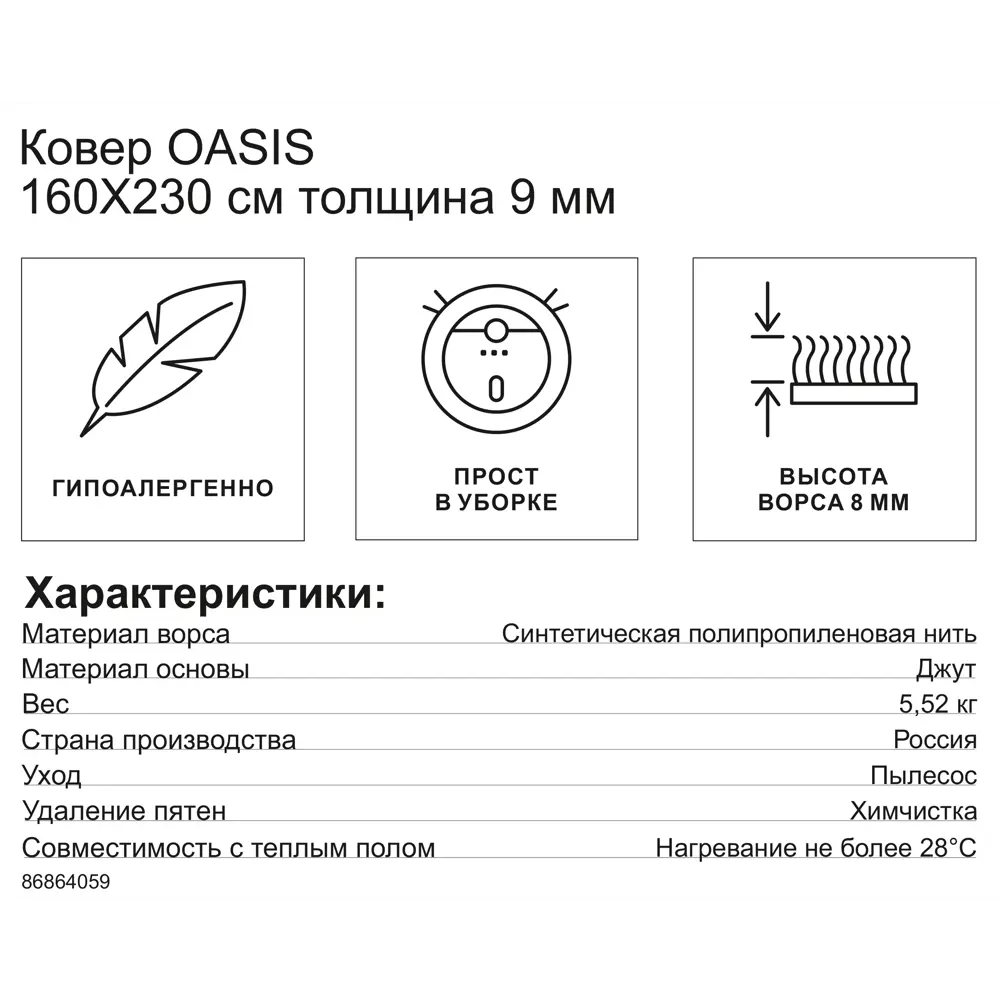 Ковер OASIS
160X230 см толщина 9 мм

ГИПОАЛЕРГЕННО

ПРОСТ
В УБОРКЕ

ВЫСОТА
ВОРСА 8 ММ

Характеристики:

| | |
|---|---|
| Материал ворса | Синтетическая полипропиленовая нить |
| Материал основы | Джут |
| Вес | 5,52 кг |
| Страна производства | Россия |
| Уход | Пылесос |
| Удаление пятен | Химчистка |
| Совместимость с теплым полом | Нагревание не более 28°C |

86864059